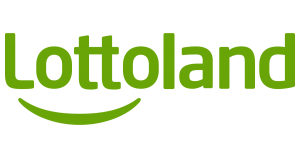 Lottoland